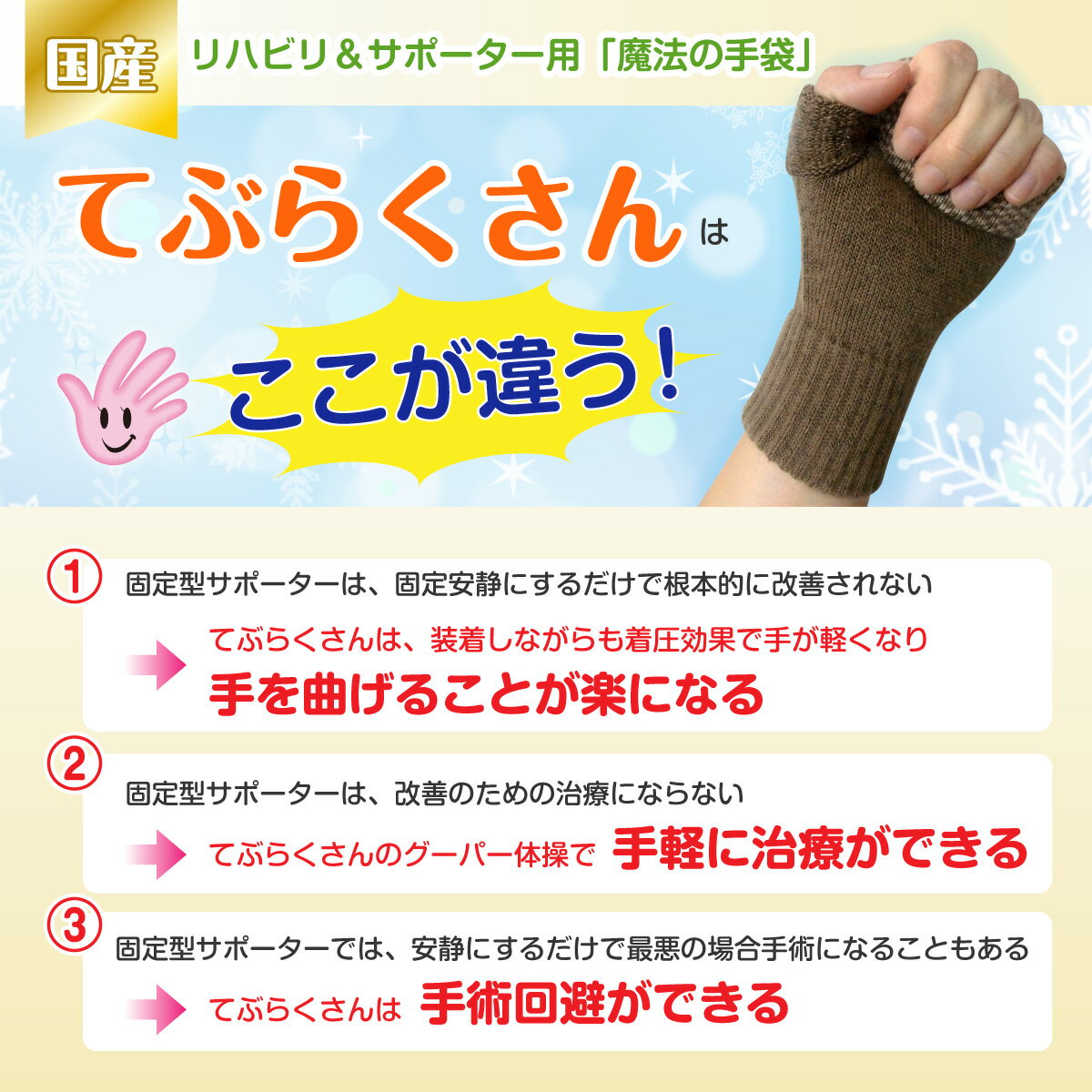 国産

リハビリ＆サポーター用「魔法の手袋」

てぶらくさんは

ここが違う！

①
固定型サポーターは、固定安静にするだけで根本的に改善されない
てぶらくさんは、装着しながらも着圧効果で手が軽くなり
手を曲げることが楽になる

②
固定型サポーターは、改善のための治療にならない
てぶらくさんのグーパー体操で 手軽に治療ができる

③
固定型サポーターでは、安静にするだけで最悪の場合手術になることもある
てぶらくさんは 手術回避ができる